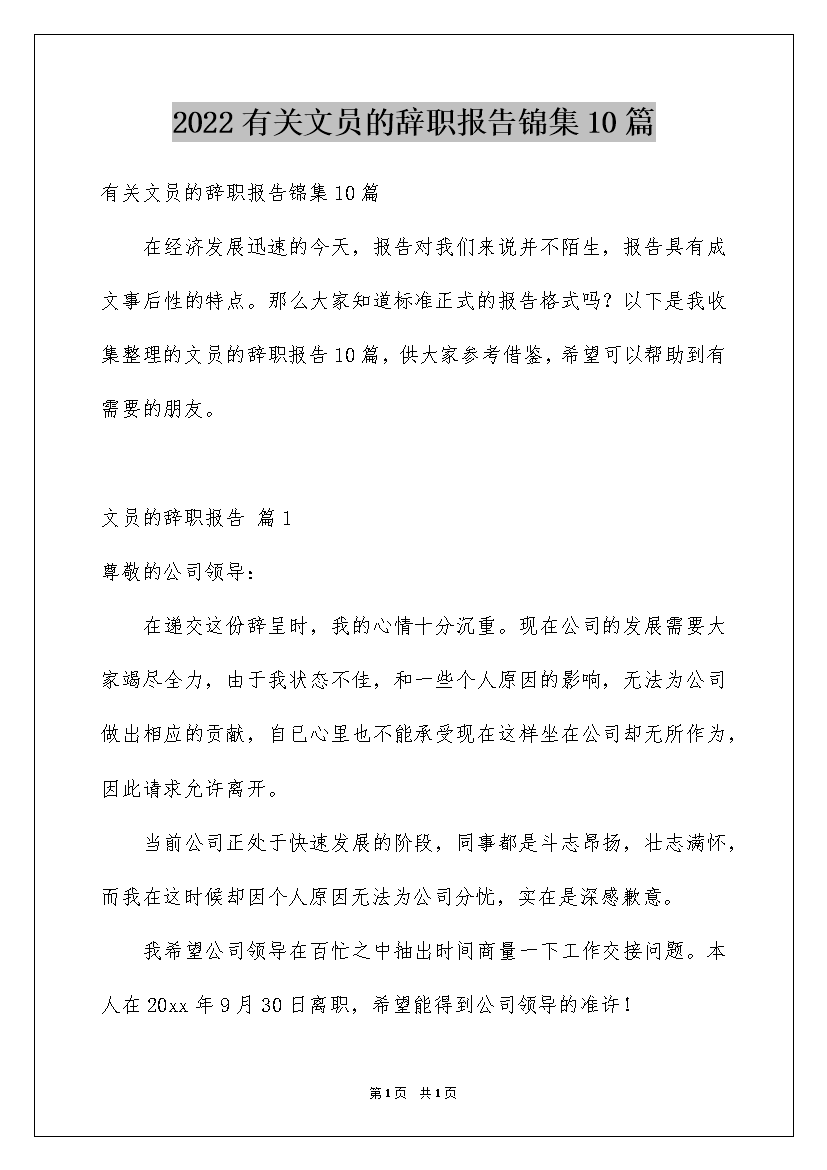 2022有关文员的辞职报告锦集10篇

有关文员的辞职报告锦集10篇

在经济发展迅速的今天，报告对我们来说并不陌生，报告具有成文事后性的特点。那么大家知道标准正式的报告格式吗？以下是我收集整理的文员的辞职报告10篇，供大家参考借鉴，希望可以帮助到有需要的朋友。

文员的辞职报告 篇1

尊敬的公司领导：

在递交这份辞呈时，我的心情十分沉重。现在公司的发展需要大家竭尽全力，由于我状态不佳，和一些个人原因的影响，无法为公司做出相应的贡献，自已心里也不能承受现在这样坐在公司却无所作为，因此请求允许离开。

当前公司正处于快速发展的阶段，同事都是斗志昂扬，壮志满怀，而我在这时候却因个人原因无法为公司分忧，实在是深感歉意。

我希望公司领导在百忙之中抽出时间商量一下工作交接问题。本人在20xx年9月30日离职，希望能得到公司领导的准许！

第1页 共1页